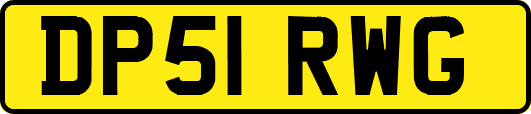 DP51 RWG